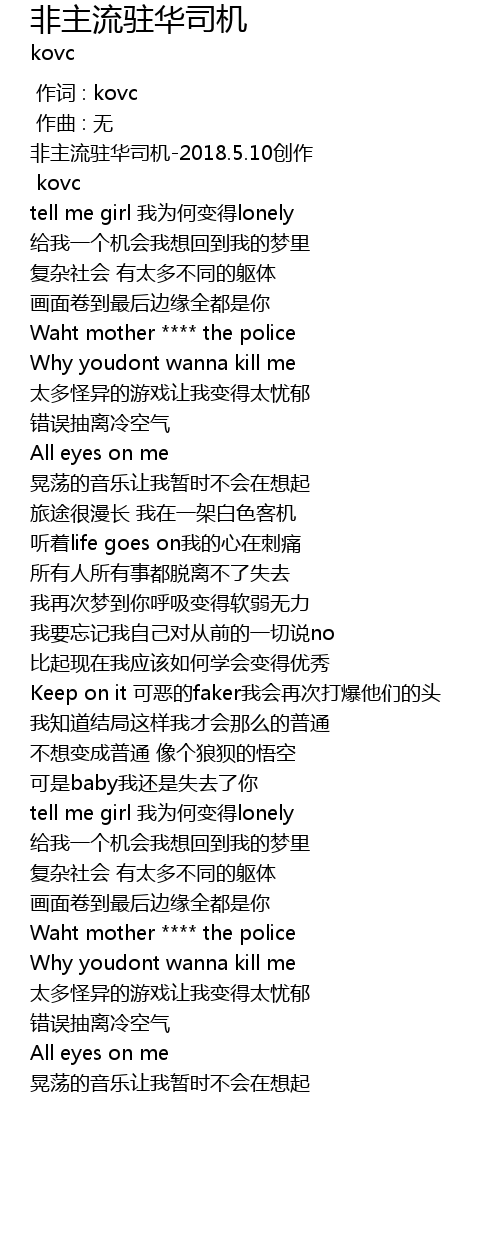 非主流驻华司机
kovc

作词 : kovc
作曲 : 无
非主流驻华司机-2018.5.10创作
kovc
tell me girl 我为何变得lonely
给我一个机会我想回到我的梦里
复杂社会 有太多不同的躯体
画面卷到最后边缘全都是你
Waht mother **** the police
Why youdont wanna kill me
太多怪异的游戏让我变得太忧郁
错误抽离冷空气
All eyes on me
晃荡的音乐让我暂时不会在想起
旅途很漫长 我在一架白色客机
听着life goes on我的心在刺痛
所有人所有事都脱离不了失去
我再次梦到你呼吸变得软弱无力
我要忘记我自己对从前的一切说no
比起现在我应该如何学会变得优秀
Keep on it 可恶的faker我会再次打爆他们的头
我知道结局这样我才会那么的普通
不想变成普通 像个狼狈的悟空
可是baby我还是失去了你
tell me girl 我为何变得lonely
给我一个机会我想回到我的梦里
复杂社会 有太多不同的躯体
画面卷到最后边缘全都是你
Waht mother **** the police
Why youdont wanna kill me
太多怪异的游戏让我变得太忧郁
错误抽离冷空气
All eyes on me
晃荡的音乐让我暂时不会在想起